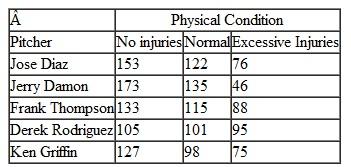 | Â | Physical Condition | | |
|---|---|---|---|
| Pitcher | No injuries | Normal | Excessive Injuries |
| Jose Diaz | 153 | 122 | 76 |
| Jerry Damon | 173 | 135 | 46 |
| Frank Thompson | 133 | 115 | 88 |
| Derek Rodriguez | 105 | 101 | 95 |
| Ken Griffin | 127 | 98 | 75 |